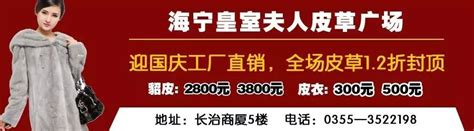 海宁皇室夫人皮草广场

迎国庆工厂直销，全场皮草1.2折封顶

貂皮：2800元 3800元 皮衣：300元 500元

地址：长治商厦5楼 电话：0355—3522198